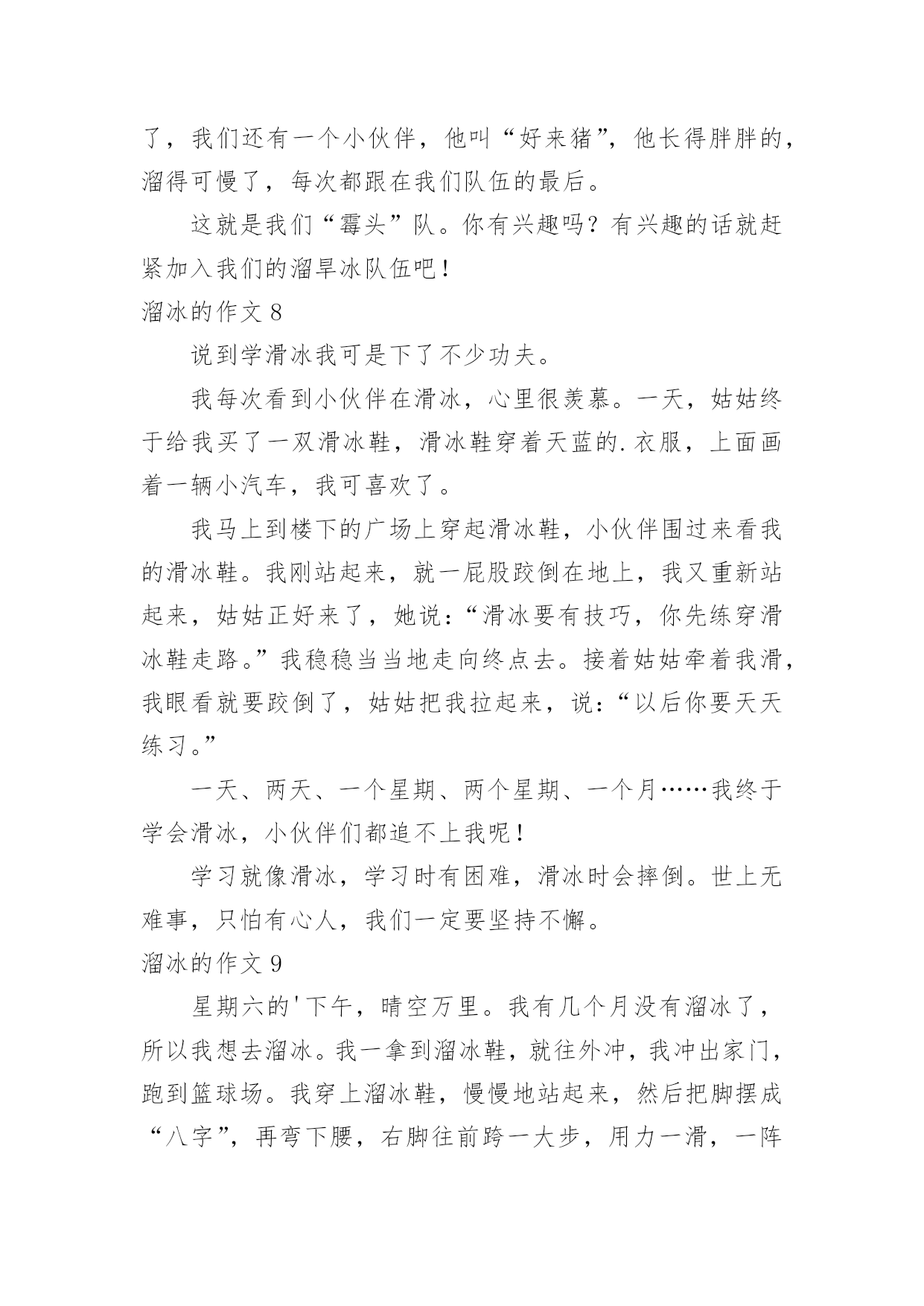 了，我们还有一个小伙伴，他叫“好来猪”，他长得胖胖的，溜得可慢了，每次都跟在我们队伍的最后。

这就是我们“霉头”队。你有兴趣吗？有兴趣的话就赶紧加入我们的溜旱冰队伍吧！

溜冰的作文 8

说到学滑冰我可是下了不少功夫。

我每次看到小伙伴在滑冰，心里很羡慕。一天，姑姑终于给我买了一双滑冰鞋，滑冰鞋穿着天蓝的.衣服，上面画着一辆小汽车，我可喜欢了。

我马上到楼下的广场上穿起滑冰鞋，小伙伴围过来看我的滑冰鞋。我刚站起来，就一屁股跤倒在地上，我又重新站起来，姑姑正好来了，她说：“滑冰要有技巧，你先练穿滑冰鞋走路。”我稳稳当当地走向终点去。接着姑姑牵着我滑，我眼看就要跤倒了，姑姑把我拉起来，说：“以后你要天天练习。”

一天、两天、一个星期、两个星期、一个月……我终于学会滑冰，小伙伴们都追不上我呢！

学习就像滑冰，学习时有困难，滑冰时会摔倒。世上无难事，只怕有心人，我们一定要坚持不懈。

溜冰的作文 9

星期六的'下午，晴空万里。我有几个月没有溜冰了，所以我想去溜冰。我一拿到溜冰鞋，就往外冲，我冲出家门，跑到篮球场。我穿上溜冰鞋，慢慢地站起来，然后把脚摆成“八字”，再弯下腰，右脚往前跨一大步，用力一滑，一阵